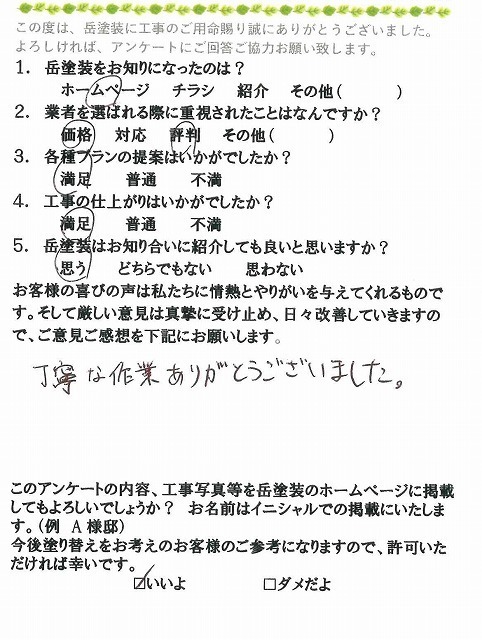 この度は、岳塗装に工事のご用命賜り誠にありがとうございました。
よろしければ、アンケートにご回答ご協力お願い致します。

1. 岳塗装をお知りになったのは？
ホームページ　チラシ　紹介　その他（　　）

2. 業者を選ばれる際に重視されたことはなんですか？
価格　対応　評判　その他（　　）

3. 各種プランの提案はいかがでしたか？
満足　普通　不満

4. 工事の仕上がりはいかがでしたか？
満足　普通　不満

5. 岳塗装はお知り合いに紹介しても良いと思いますか？
思う　どちらでもない　思わない

お客様の喜びの声は私たちに情熱とやりがいを与えてくれるものです。そして厳しい意見は真摯に受け止め、日々改善していきますので、ご意見ご感想を下記にお願いします。

丁寧な作業ありがとうございました。

このアンケートの内容、工事写真等を岳塗装のホームページに掲載してもよろしいでしょうか？　お名前はイニシャルでの掲載にいたします。（例　A様邸）
今後塗り替えをお考えのお客様のご参考になりますので、許可いただければ幸いです。

☑いいよ　□ダメだよ